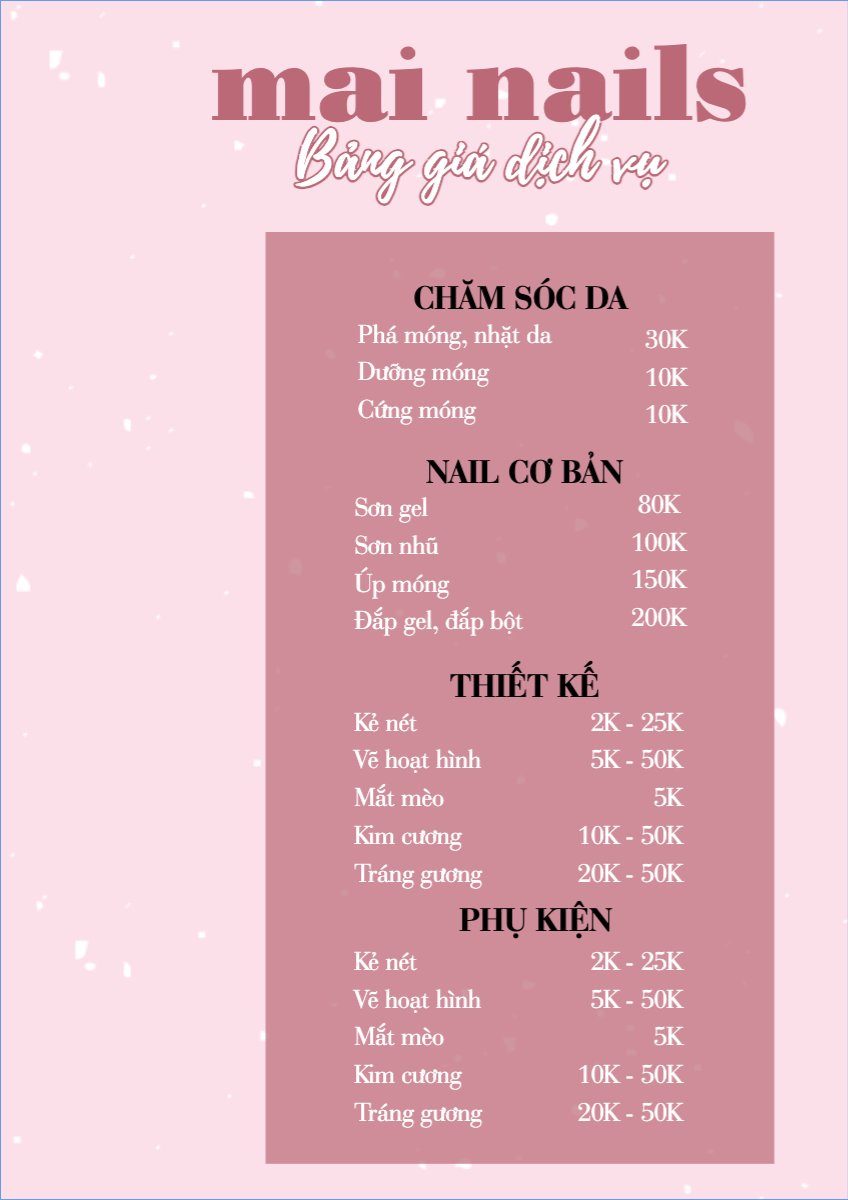 mai nails
Bảng giá dịch vụ

CHĂM SÓC DA
Phá móng, nhặt da 30K
Dưỡng móng 10K
Cứng móng 10K

NAIL CƠ BẢN
Sơn gel 80K
Sơn nhũ 100K
Úp móng 150K
Đắp gel, đắp bột 200K

THIẾT KẾ
Kẻ nét 2K - 25K
Vẽ hoạt hình 5K - 50K
Mắt mèo 5K
Kim cương 10K - 50K
Tráng gương 20K - 50K

PHỤ KIỆN
Kẻ nét 2K - 25K
Vẽ hoạt hình 5K - 50K
Mắt mèo 5K
Kim cương 10K - 50K
Tráng gương 20K - 50K